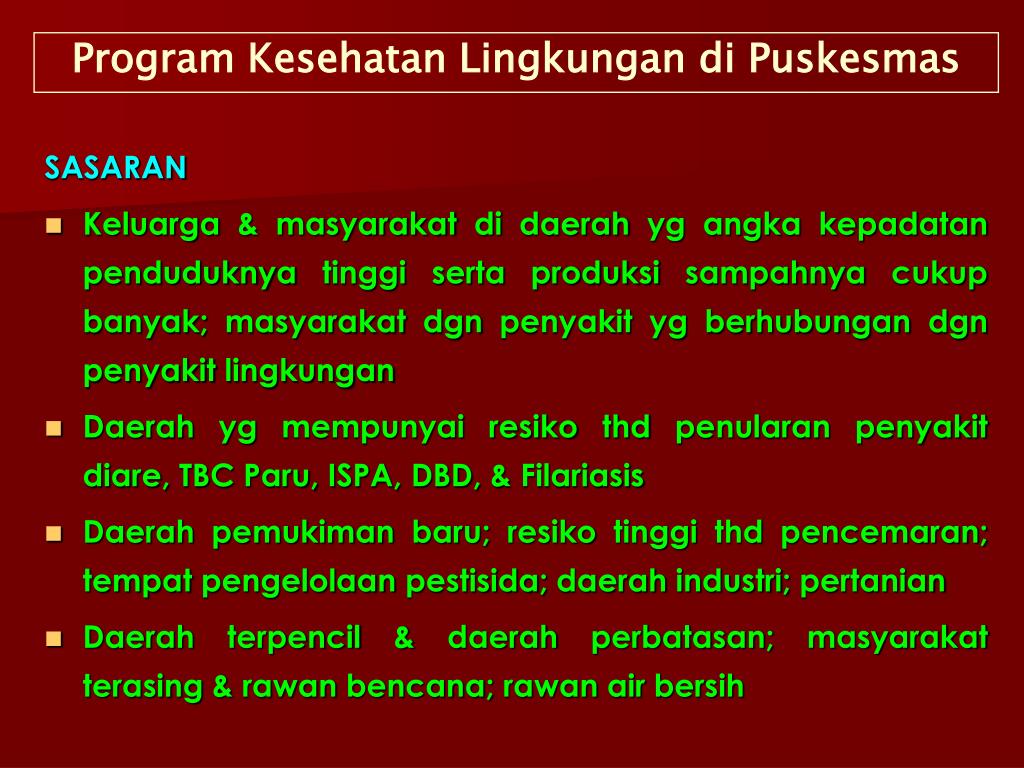 Program Kesehatan Lingkungan di Puskesmas

SASARAN

- Keluarga & masyarakat di daerah yg angka kepadatan penduduknya tinggi serta produksi sampahnya cukup banyak; masyarakat dgn penyakit yg berhubungan dgn penyakit lingkungan
- Daerah yg mempunyai resiko thd penularan penyakit diare, TBC Paru, ISPA, DBD, & Filariasis
- Daerah pemukiman baru; resiko tinggi thd pencemaran; tempat pengelolaan pestisida; daerah industri; pertanian
- Daerah terpencil & daerah perbatasan; masyarakat terasing & rawan bencana; rawan air bersih